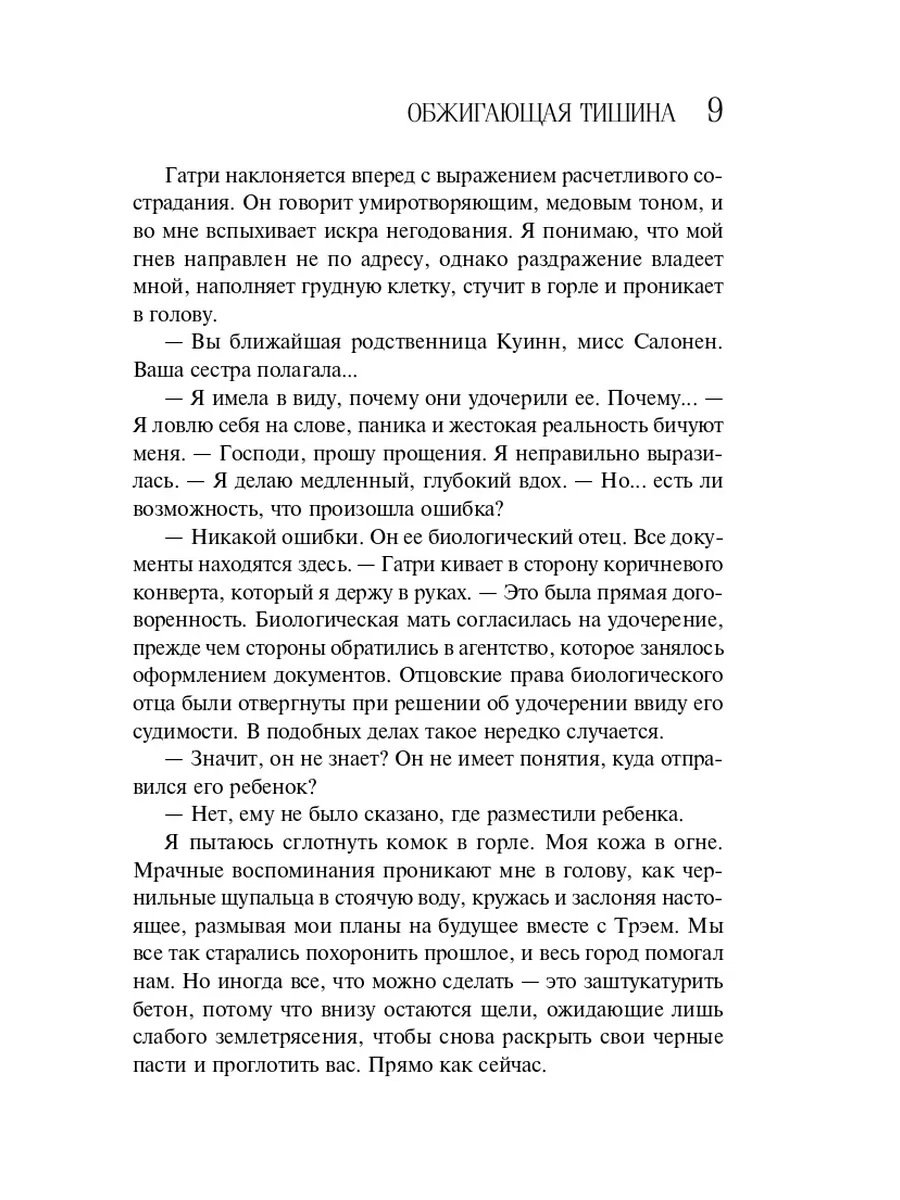 ОБЖИГАЮЩАЯ ТИШИНА 9

Гатри наклоняется вперед с выражением расчетливого сострадания. Он говорит умиротворяющим, медовым тоном, и во мне вспыхивает искра негодования. Я понимаю, что мой гнев направлен не по адресу, однако раздражение владеет мной, наполняет грудную клетку, стучит в горле и проникает в голову.

— Вы ближайшая родственница Куинн, мисс Салонен. Ваша сестра полагала...

— Я имела в виду, почему они удочерили ее. Почему... — Я ловлю себя на слове, паника и жестокая реальность бичуют меня. — Господи, прошу прощения. Я неправильно выразилась. — Я делаю медленный, глубокий вдох. — Но... есть ли возможность, что произошла ошибка?

— Никакой ошибки. Он ее биологический отец. Все документы находятся здесь. — Гатри кивает в сторону коричневого конверта, который я держу в руках. — Это была прямая договоренность. Биологическая мать согласилась на удочерение, прежде чем стороны обратились в агентство, которое занялось оформлением документов. Отцовские права биологического отца были отвергнуты при решении об удочерении ввиду его судимости. В подобных делах такое нередко случается.

— Значит, он не знает? Он не имеет понятия, куда отправился его ребенок?

— Нет, ему не было сказано, где разместили ребенка.

Я пытаюсь сглотнуть комок в горле. Моя кожа в огне. Мрачные воспоминания проникают мне в голову, как чернильные щупальца в стоячую воду, кружась и заслоняя настоящее, размывая мои планы на будущее вместе с Трэем. Мы все так старались похоронить прошлое, и весь город помогал нам. Но иногда все, что можно сделать — это заштукатурить бетон, потому что внизу остаются щели, ожидающие лишь слабого землетрясения, чтобы снова раскрыть свои черные пасти и проглотить вас. Прямо как сейчас.